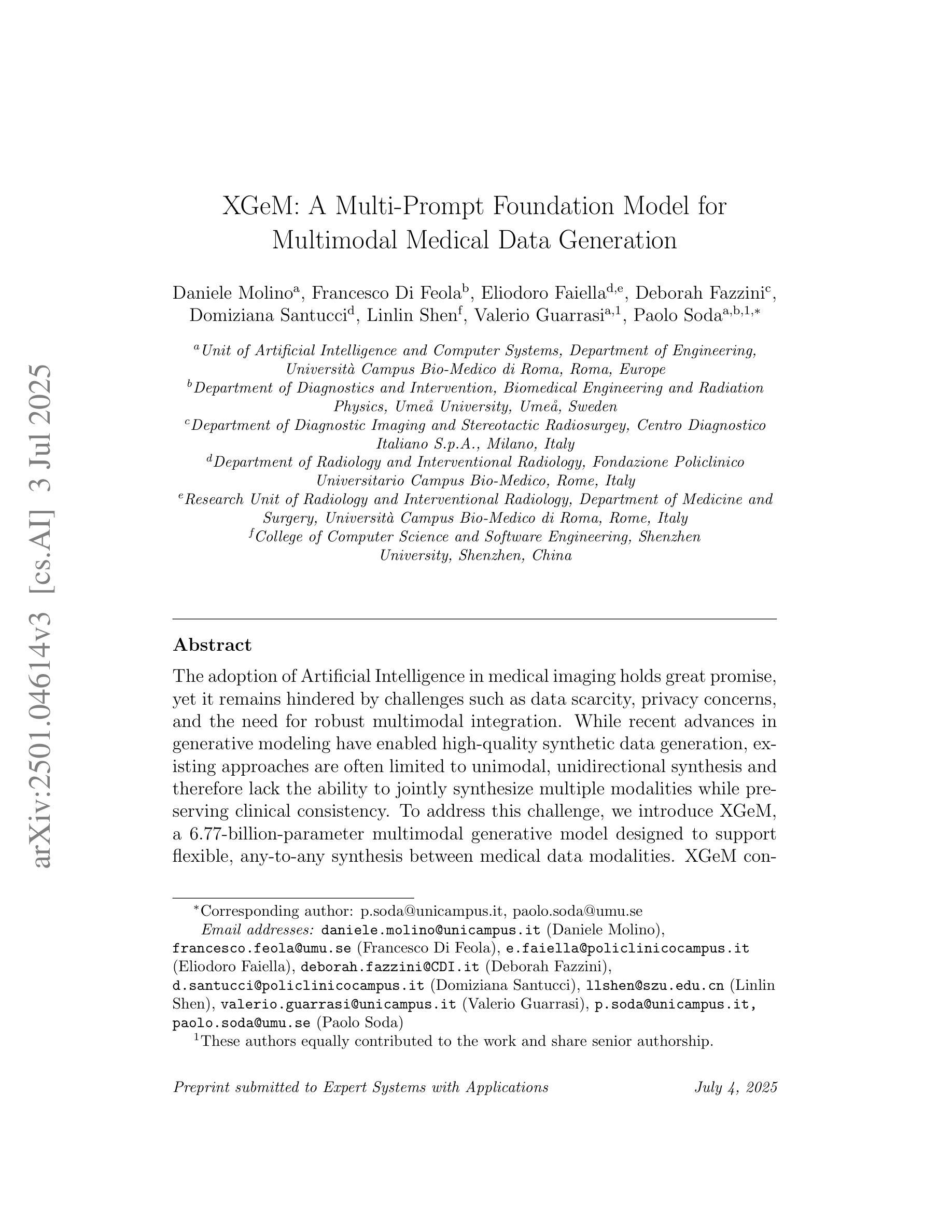 arXiv:2501.04614v3 [cs.AI] 3 Jul 2025

XGeM: A Multi-Prompt Foundation Model for Multimodal Medical Data Generation

Daniele Molino$^{a}$, Francesco Di Feola$^{b}$, Eliodoro Faiella$^{d,e}$, Deborah Fazzini$^{c}$, Domiziana Santucci$^{d}$, Linlin Shen$^{f}$, Valerio Guarrasi$^{a,1}$, Paolo Soda$^{a,b,1,*}$

$^{a}$Unit of Artificial Intelligence and Computer Systems, Department of Engineering, Università Campus Bio-Medico di Roma, Roma, Europe
$^{b}$Department of Diagnostics and Intervention, Biomedical Engineering and Radiation Physics, Umeå University, Umeå, Sweden
$^{c}$Department of Diagnostic Imaging and Stereotactic Radiosurgey, Centro Diagnostico Italiano S.p.A., Milano, Italy
$^{d}$Department of Radiology and Interventional Radiology, Fondazione Policlinico Universitario Campus Bio-Medico, Rome, Italy
$^{e}$Research Unit of Radiology and Interventional Radiology, Department of Medicine and Surgery, Università Campus Bio-Medico di Roma, Rome, Italy
$^{f}$College of Computer Science and Software Engineering, Shenzhen University, Shenzhen, China

Abstract

The adoption of Artificial Intelligence in medical imaging holds great promise, yet it remains hindered by challenges such as data scarcity, privacy concerns, and the need for robust multimodal integration. While recent advances in generative modeling have enabled high-quality synthetic data generation, existing approaches are often limited to unimodal, unidirectional synthesis and therefore lack the ability to jointly synthesize multiple modalities while preserving clinical consistency. To address this challenge, we introduce XGeM, a 6.77-billion-parameter multimodal generative model designed to support flexible, any-to-any synthesis between medical data modalities. XGeM con-

$^{*}$Corresponding author: p.soda@unicampus.it, paolo.soda@umu.se
Email addresses: daniele.molino@unicampus.it (Daniele Molino), francesco.feola@umu.se (Francesco Di Feola), e.faiella@policlinicocampus.it (Eliodoro Faiella), deborah.fazzini@CDI.it (Deborah Fazzini), d.santucci@policlinicocampus.it (Domiziana Santucci), llshen@szu.edu.cn (Linlin Shen), valerio.guarrasi@unicampus.it (Valerio Guarrasi), p.soda@unicampus.it, paolo.soda@umu.se (Paolo Soda)
$^{1}$These authors equally contributed to the work and share senior authorship.

Preprint submitted to Expert Systems with Applications July 4, 2025